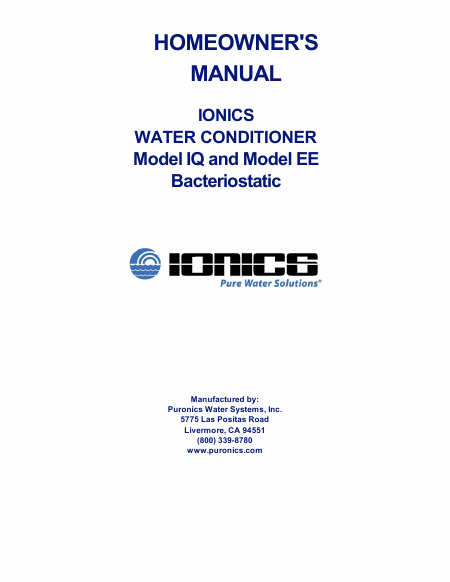 HOMEOWNER'S
MANUAL

IONICS
WATER CONDITIONER
Model IQ and Model EE
Bacteriostatic

IONICS
Pure Water Solutions®

Manufactured by:
Puronics Water Systems, Inc.
5775 Las Positas Road
Livermore, CA 94551
(800) 339-8780
www.puronics.com